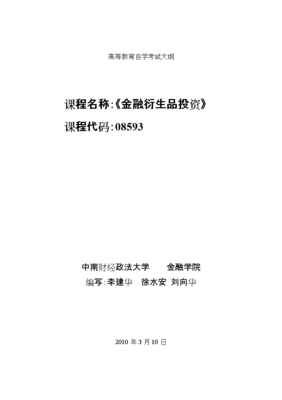 高等教育自学考试大纲

课程名称:《金融衍生品投资》

课程代码:08593

中南财经政法大学　　金融学院

编写:李建华　徐水安　刘向华

2010 年 3 月 10 日